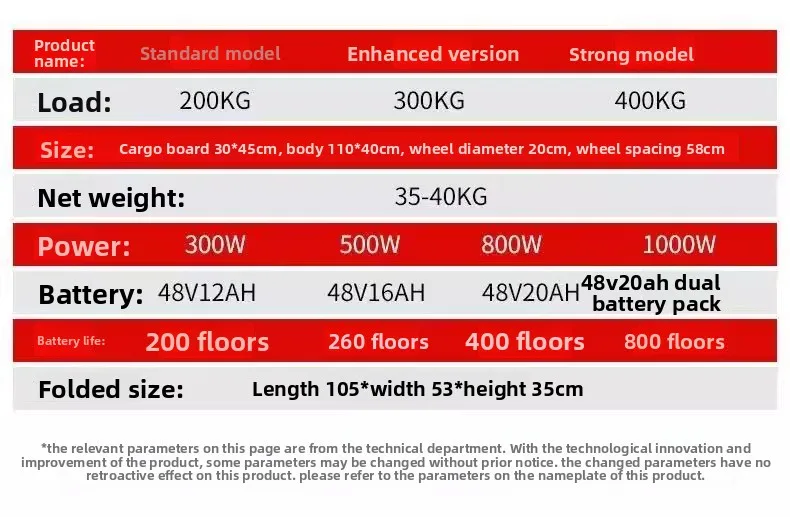 Product name: Standard model Enhanced version Strong model

Load: 200KG 300KG 400KG

Size: Cargo board 30*45cm, body 110*40cm, wheel diameter 20cm, wheel spacing 58cm

Net weight: 35-40KG

Power: 300W 500W 800W 1000W

Battery: 48V12AH 48V16AH 48V20AH 48v20ah dual battery pack

Battery life: 200 floors 260 floors 400 floors 800 floors

Folded size: Length 105*width 53*height 35cm

*the relevant parameters on this page are from the technical department. With the technological innovation and improvement of the product, some parameters may be changed without prior notice. the changed parameters have no retroactive effect on this product. please refer to the parameters on the nameplate of this product.